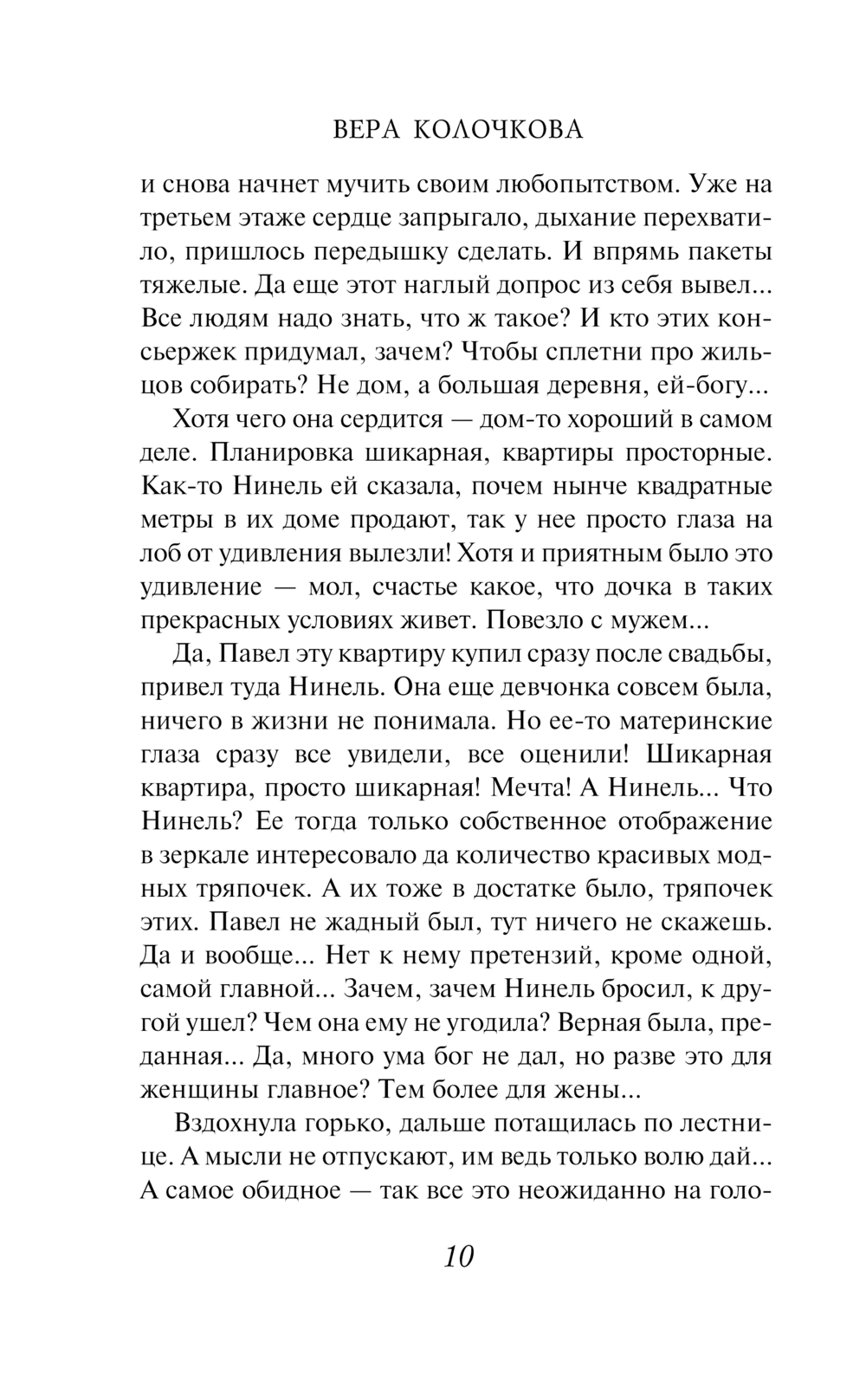 ВЕРА КОЛОЧКОВА

и снова начнет мучить своим любопытством. Уже на третьем этаже сердце запрыгало, дыхание перехватило, пришлось передышку сделать. И впрямь пакеты тяжелые. Да еще этот наглый допрос из себя вывел... Все людям надо знать, что ж такое? И кто этих консьержек придумал, зачем? Чтобы сплетни про жильцов собирать? Не дом, а большая деревня, ей-богу...

Хотя чего она сердится — дом-то хороший в самом деле. Планировка шикарная, квартиры просторные. Как-то Нинель ей сказала, почем нынче квадратные метры в их доме продают, так у нее просто глаза на лоб от удивления вылезли! Хотя и приятным было это удивление — мол, счастье какое, что дочка в таких прекрасных условиях живет. Повезло с мужем...

Да, Павел эту квартиру купил сразу после свадьбы, привел туда Нинель. Она еще девчонка совсем была, ничего в жизни не понимала. Но ее-то материнские глаза сразу все увидели, все оценили! Шикарная квартира, просто шикарная! Мечта! А Нинель... Что Нинель? Ее тогда только собственное отображение в зеркале интересовало да количество красивых модных тряпочек. А их тоже в достатке было, тряпочек этих. Павел не жадный был, тут ничего не скажешь. Да и вообще... Нет к нему претензий, кроме одной, самой главной... Зачем, зачем Нинель бросил, к другой ушел? Чем она ему не угодила? Верная была, преданная... Да, много ума бог не дал, но разве это для женщины главное? Тем более для жены...

Вздохнула горько, дальше потащилась по лестнице. А мысли не отпускают, им ведь только волю дай... А самое обидное — так все это неожиданно на голо-

10